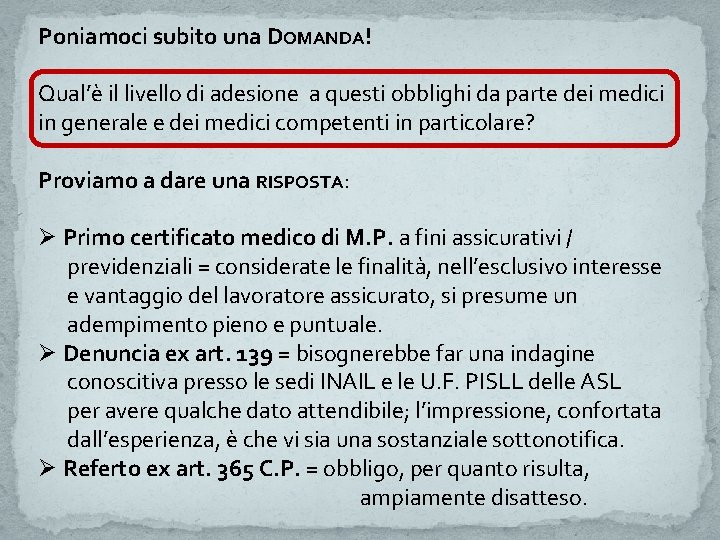 Poniamoci subito una DOMANDA!

Qual'è il livello di adesione a questi obblighi da parte dei medici in generale e dei medici competenti in particolare?

Proviamo a dare una RISPOSTA:

➢ Primo certificato medico di M.P. a fini assicurativi / previdenziali = considerate le finalità, nell'esclusivo interesse e vantaggio del lavoratore assicurato, si presume un adempimento pieno e puntuale.
➢ Denuncia ex art. 139 = bisognerebbe far una indagine conoscitiva presso le sedi INAIL e le U.F. PISLL delle ASL per avere qualche dato attendibile; l'impressione, confortata dall'esperienza, è che vi sia una sostanziale sottonotifica.
➢ Referto ex art. 365 C.P. = obbligo, per quanto risulta, ampiamente disatteso.